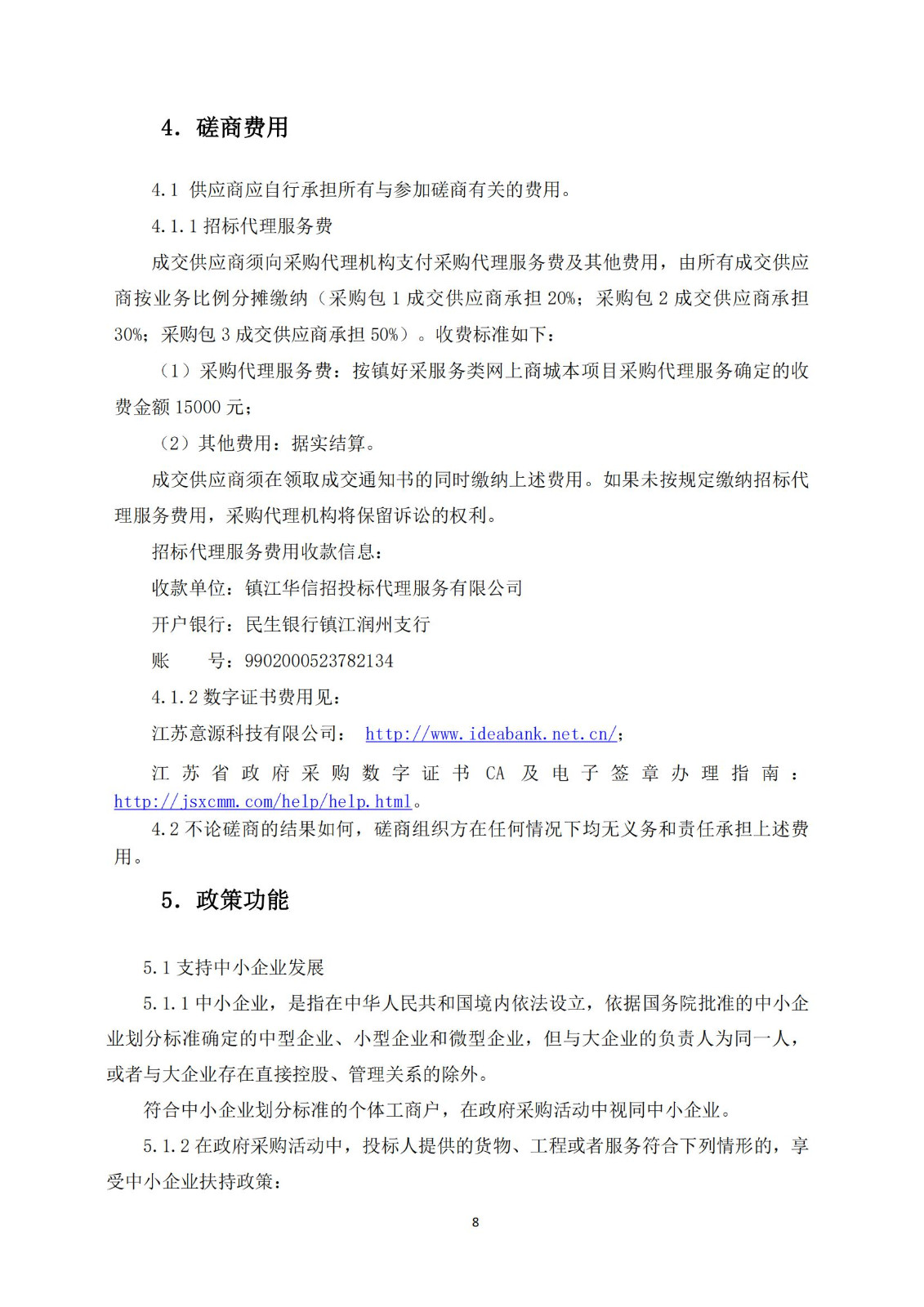 4. 磋商费用

4.1 供应商应自行承担所有与参加磋商有关的费用。

4.1.1 招标代理服务费

成交供应商须向采购代理机构支付采购代理服务费及其他费用，由所有成交供应商按业务比例分摊缴纳（采购包 1 成交供应商承担 20%；采购包 2 成交供应商承担 30%；采购包 3 成交供应商承担 50%）。收费标准如下：

（1）采购代理服务费：按镇好采服务类网上商城本项目采购代理服务确定的收费金额 15000 元；

（2）其他费用：据实结算。

成交供应商须在领取成交通知书的同时缴纳上述费用。如果未按规定缴纳招标代理服务费用，采购代理机构将保留诉讼的权利。

招标代理服务费用收款信息：

收款单位：镇江华信招投标代理服务有限公司

开户银行：民生银行镇江润州支行

账　　号：9902000523782134

4.1.2 数字证书费用见：

江苏意源科技有限公司： http://www.ideabank.net.cn/；

江苏省政府采购数字证书 CA 及电子签章办理指南：http://jsxcmm.com/help/help.html。

4.2 不论磋商的结果如何，磋商组织方在任何情况下均无义务和责任承担上述费用。

5. 政策功能

5.1 支持中小企业发展

5.1.1 中小企业，是指在中华人民共和国境内依法设立，依据国务院批准的中小企业划分标准确定的中型企业、小型企业和微型企业，但与大企业的负责人为同一人，或者与大企业存在直接控股、管理关系的除外。

符合中小企业划分标准的个体工商户，在政府采购活动中视同中小企业。

5.1.2 在政府采购活动中，投标人提供的货物、工程或者服务符合下列情形的，享受中小企业扶持政策：

8